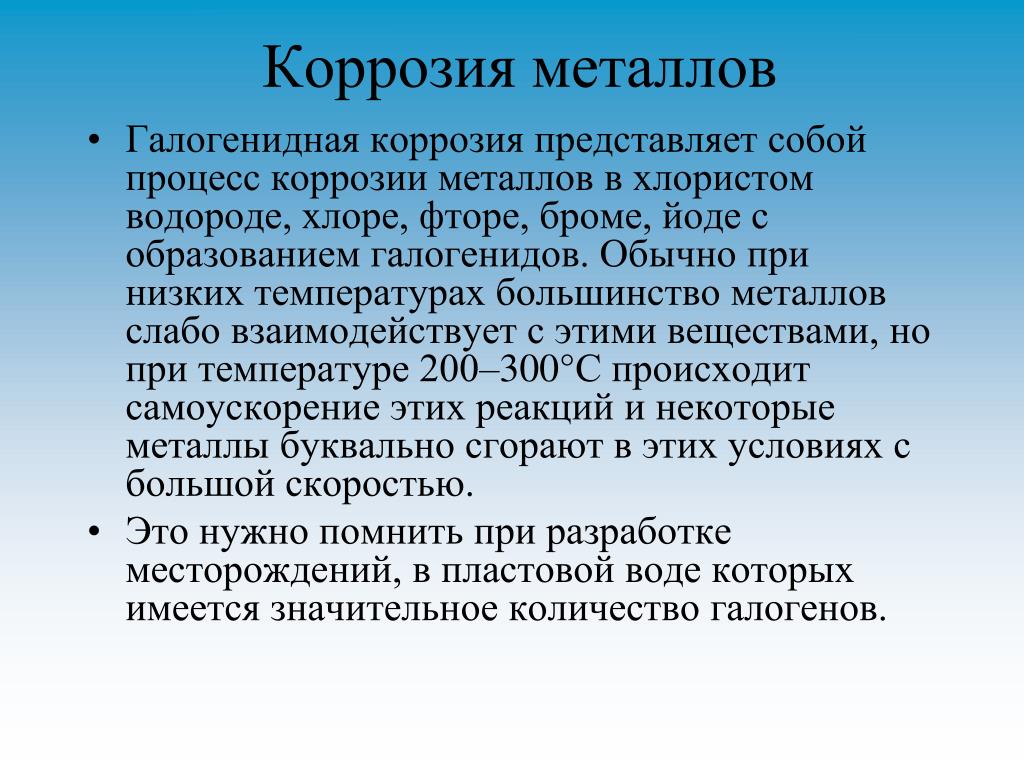 Коррозия металлов

• Галогенидная коррозия представляет собой процесс коррозии металлов в хлористом водороде, хлоре, фторе, броме, йоде с образованием галогенидов. Обычно при низких температурах большинство металлов слабо взаимодействует с этими веществами, но при температуре 200–300°С происходит самоускорение этих реакций и некоторые металлы буквально сгорают в этих условиях с большой скоростью.

• Это нужно помнить при разработке месторождений, в пластовой воде которых имеется значительное количество галогенов.